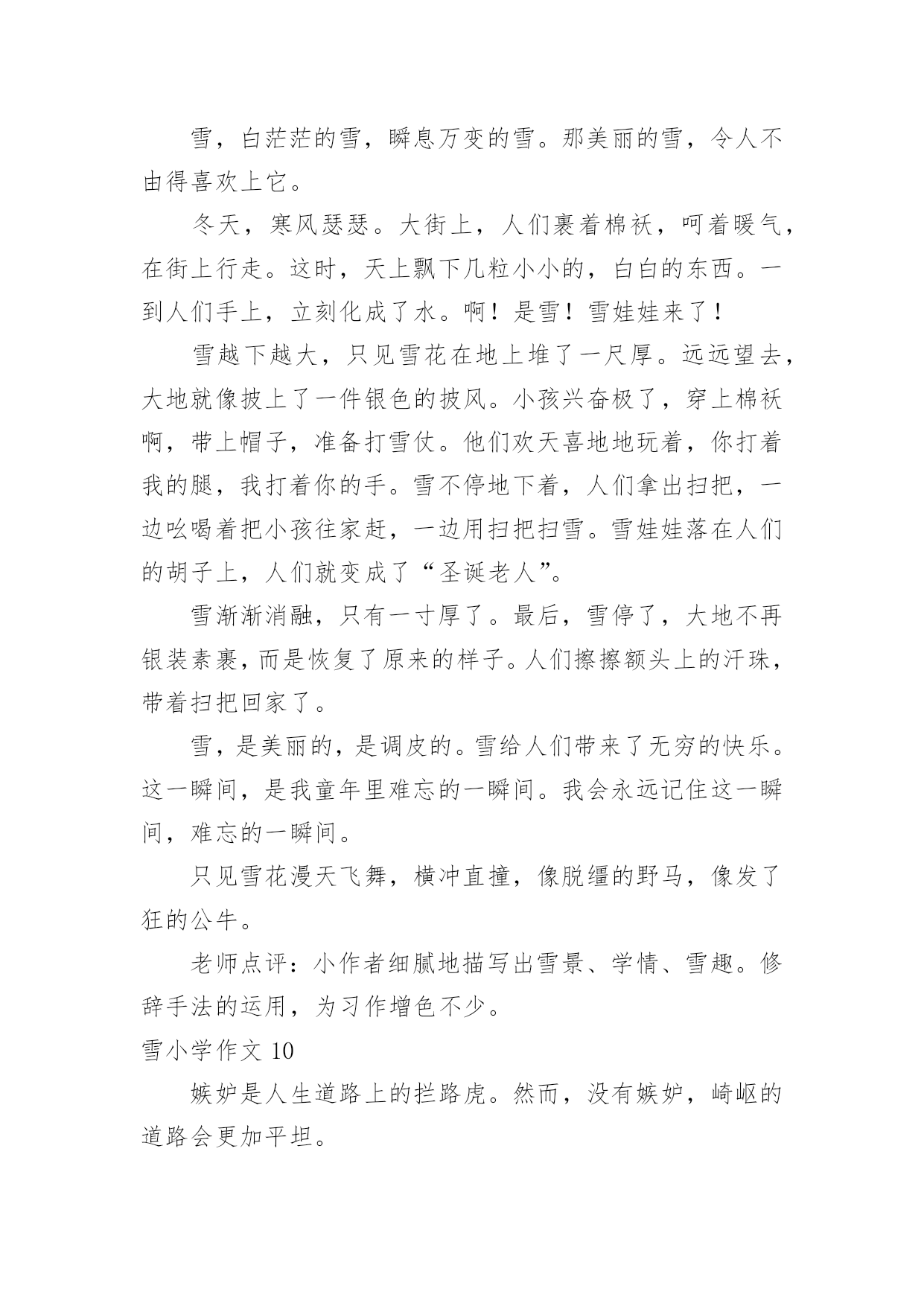 雪，白茫茫的雪，瞬息万变的雪。那美丽的雪，令人不由得喜欢上它。

冬天，寒风瑟瑟。大街上，人们裹着棉袄，呵着暖气，在街上行走。这时，天上飘下几粒小小的，白白的东西。一到人们手上，立刻化成了水。啊！是雪！雪娃娃来了！

雪越下越大，只见雪花在地上堆了一尺厚。远远望去，大地就像披上了一件银色的披风。小孩兴奋极了，穿上棉袄啊，带上帽子，准备打雪仗。他们欢天喜地地玩着，你打着我的腿，我打着你的手。雪不停地下着，人们拿出扫把，一边吆喝着把小孩往家赶，一边用扫把扫雪。雪娃娃落在人们的胡子上，人们就变成了“圣诞老人”。

雪渐渐消融，只有一寸厚了。最后，雪停了，大地不再银装素裹，而是恢复了原来的样子。人们擦擦额头上的汗珠，带着扫把回家了。

雪，是美丽的，是调皮的。雪给人们带来了无穷的快乐。这一瞬间，是我童年里难忘的一瞬间。我会永远记住这一瞬间，难忘的一瞬间。

只见雪花漫天飞舞，横冲直撞，像脱缰的野马，像发了狂的公牛。

老师点评：小作者细腻地描写出雪景、学情、雪趣。修辞手法的运用，为习作增色不少。

雪小学作文 10

嫉妒是人生道路上的拦路虎。然而，没有嫉妒，崎岖的道路会更加平坦。